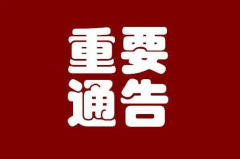 重要
通告